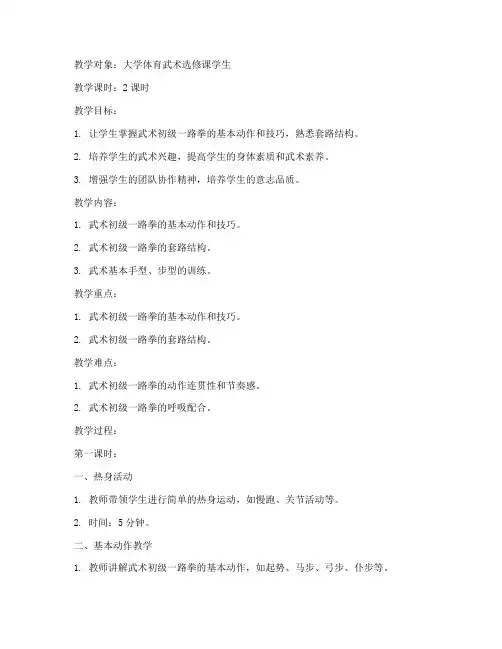 教学对象：大学体育武术选修课学生

教学课时：2 课时

教学目标：

1. 让学生掌握武术初级一路拳的基本动作和技巧，熟悉套路结构。

2. 培养学生的武术兴趣，提高学生的身体素质和武术素养。

3. 增强学生的团队协作精神，培养学生的意志品质。

教学内容：

1. 武术初级一路拳的基本动作和技巧。

2. 武术初级一路拳的套路结构。

3. 武术基本手型、步型的训练。

教学重点：

1. 武术初级一路拳的基本动作和技巧。

2. 武术初级一路拳的套路结构。

教学难点：

1. 武术初级一路拳的动作连贯性和节奏感。

2. 武术初级一路拳的呼吸配合。

教学过程：

第一课时：

一、热身活动

1. 教师带领学生进行简单的热身运动，如慢跑、关节活动等。

2. 时间：5 分钟。

二、基本动作教学

1. 教师讲解武术初级一路拳的基本动作，如起势、马步、弓步、仆步等。